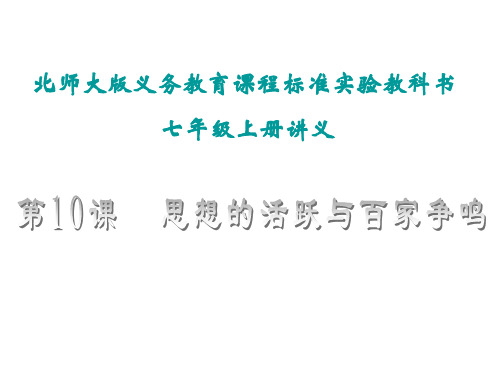 北师大版义务教育课程标准实验教科书

七年级上册讲义

第10课　思想的活跃与百家争鸣